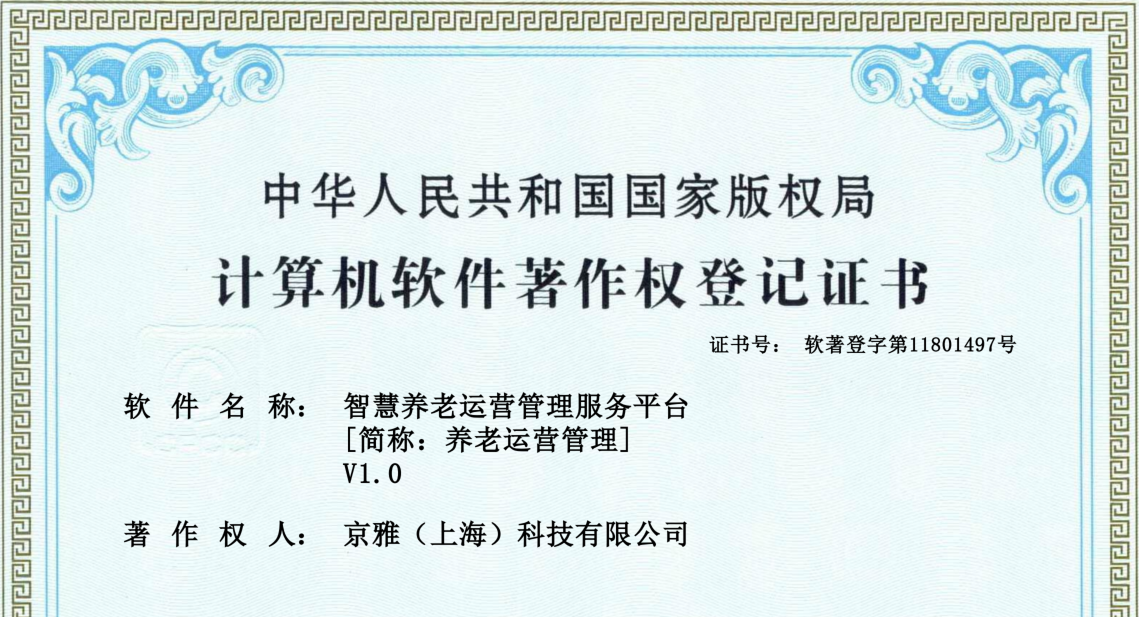 中华人民共和国国家版权局

计算机软件著作权登记证书

证书号： 软著登字第11801497号

软件名称： 智慧养老运营管理服务平台
[简称：养老运营管理]
V1.0

著作权人： 京雅（上海）科技有限公司